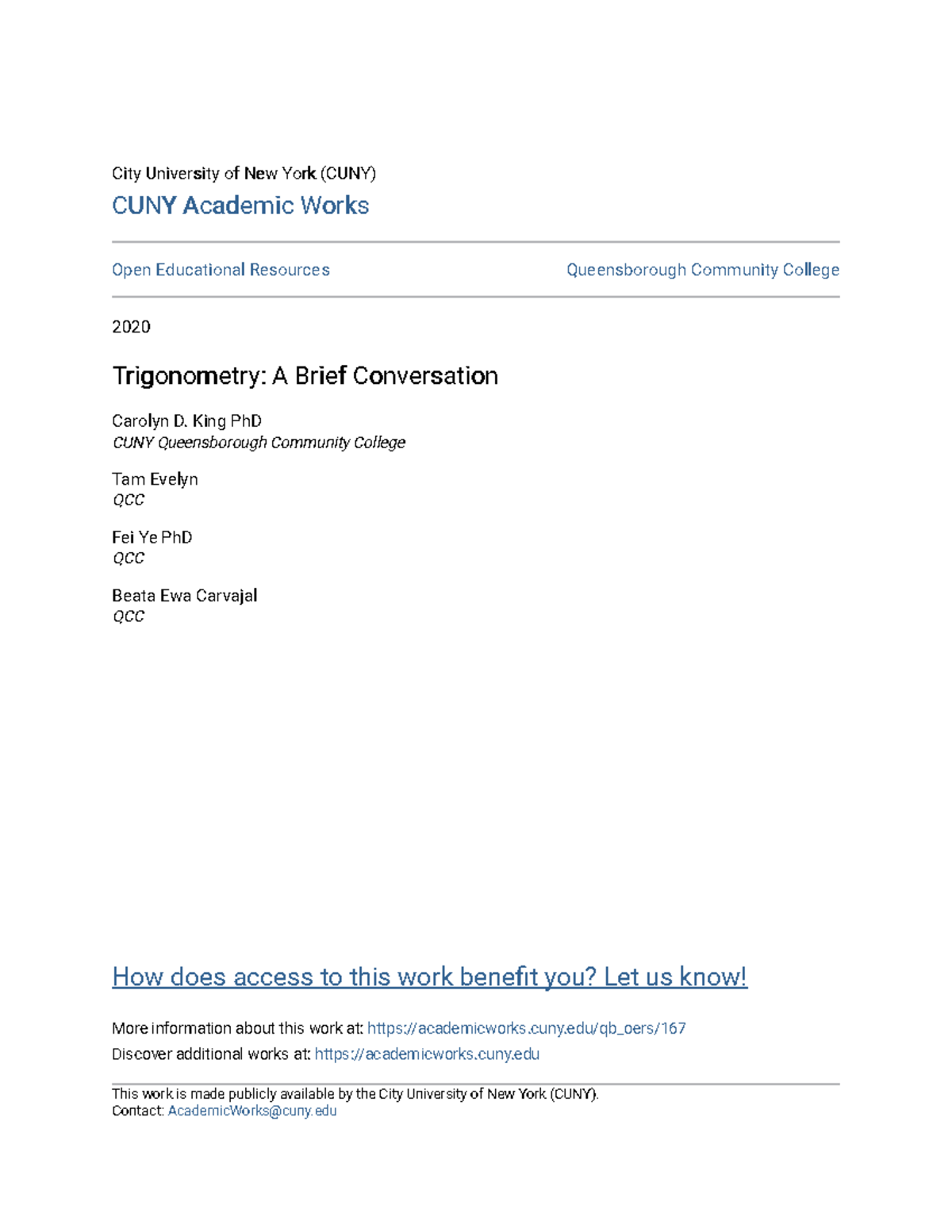 City University of New York (CUNY)

CUNY Academic Works

Open Educational Resources

Queensborough Community College

2020

Trigonometry: A Brief Conversation

Carolyn D. King PhD
CUNY Queensborough Community College

Tam Evelyn
QCC

Fei Ye PhD
QCC

Beata Ewa Carvajal
QCC

How does access to this work benefit you? Let us know!

More information about this work at: https://academicworks.cuny.edu/qb_oers/167
Discover additional works at: https://academicworks.cuny.edu

This work is made publicly available by the City University of New York (CUNY).
Contact: AcademicWorks@cuny.edu